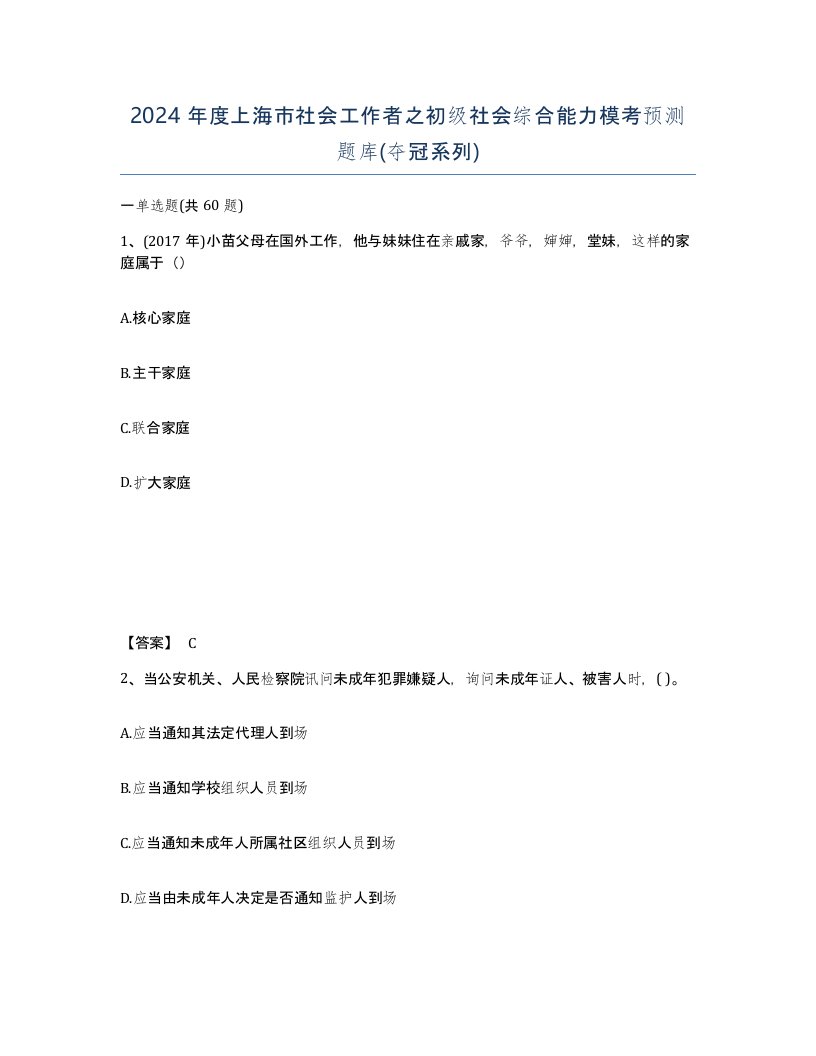 2024 年度上海市社会工作者之初级社会综合能力模考预测题库(夺冠系列)

一单选题(共 60 题)

1、(2017 年)小苗父母在国外工作，他与妹妹住在亲戚家，爷爷，婶婶，堂妹，这样的家庭属于（）

A.核心家庭

B.主干家庭

C.联合家庭

D.扩大家庭

【答案】 C

2、当公安机关、人民检察院讯问未成年犯罪嫌疑人，询问未成年证人、被害人时，( )。

A.应当通知其法定代理人到场

B.应当通知学校组织人员到场

C.应当通知未成年人所属社区组织人员到场

D.应当由未成年人决定是否通知监护人到场